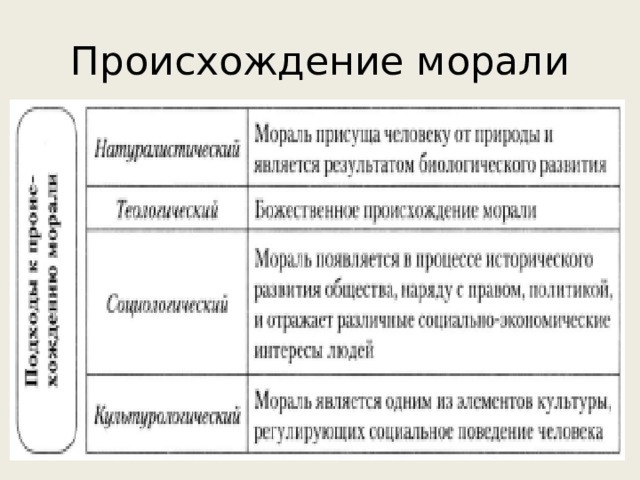 Происхождение морали

Подходы к происхождению морали

| | |
|---|---|
| Натуралистический | Мораль присуща человеку от природы и является результатом биологического развития |
| Теологический | Божественное происхождение морали |
| Социологический | Мораль появляется в процессе исторического развития общества, наряду с правом, политикой, и отражает различные социально-экономические интересы людей |
| Культурологический | Мораль является одним из элементов культуры, регулирующих социальное поведение человека |